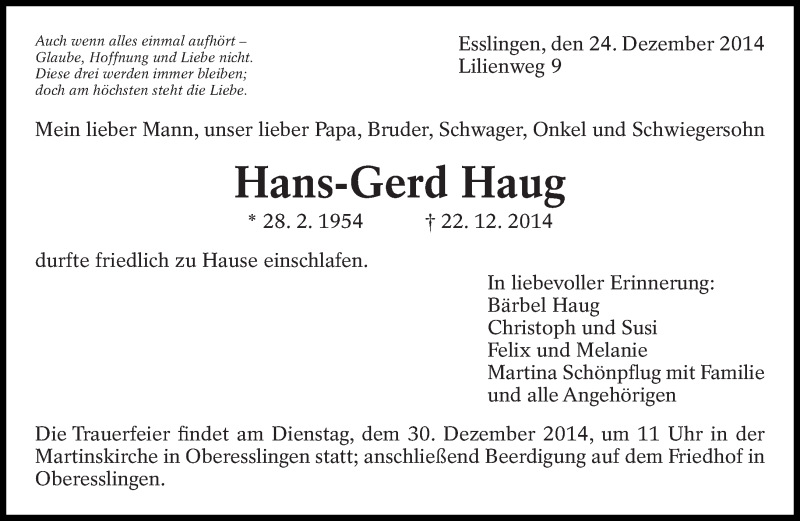 Auch wenn alles einmal aufhört –
Glaube, Hoffnung und Liebe nicht.
Diese drei werden immer bleiben;
doch am höchsten steht die Liebe.

Esslingen, den 24. Dezember 2014
Lilienweg 9

Mein lieber Mann, unser lieber Papa, Bruder, Schwager, Onkel und Schwiegersohn

Hans-Gerd Haug

* 28. 2. 1954 † 22. 12. 2014

durfte friedlich zu Hause einschlafen.

In liebevoller Erinnerung:
Bärbel Haug
Christoph und Susi
Felix und Melanie
Martina Schönpflug mit Familie
und alle Angehörigen

Die Trauerfeier findet am Dienstag, dem 30. Dezember 2014, um 11 Uhr in der Martinskirche in Oberesslingen statt; anschließend Beerdigung auf dem Friedhof in Oberesslingen.